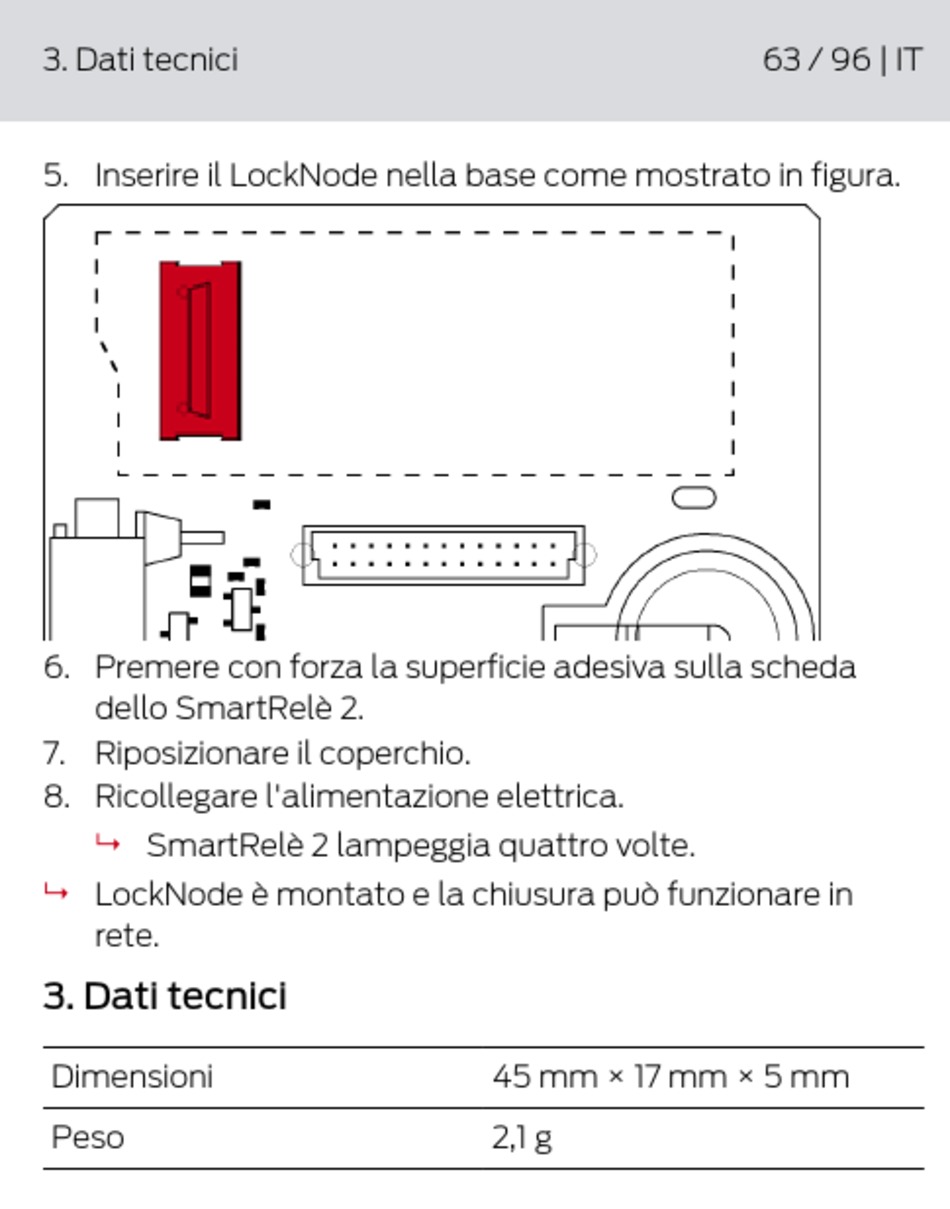 3. Dati tecnici 63 / 96 | IT

5. Inserire il LockNode nella base come mostrato in figura.

6. Premere con forza la superficie adesiva sulla scheda dello SmartRelè 2.
7. Riposizionare il coperchio.
8. Ricollegare l'alimentazione elettrica.
↳ SmartRelè 2 lampeggia quattro volte.
↳ LockNode è montato e la chiusura può funzionare in rete.

3. Dati tecnici

| Dimensioni | 45 mm × 17 mm × 5 mm |
|---|---|
| Peso | 2,1 g |